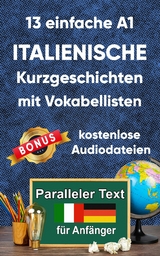 13 einfache A1

ITALIENISCHE

Kurzgeschichten

mit Vokabellisten

BONUS

kostenlose Audiodateien

Paralleler Text

für Anfänger